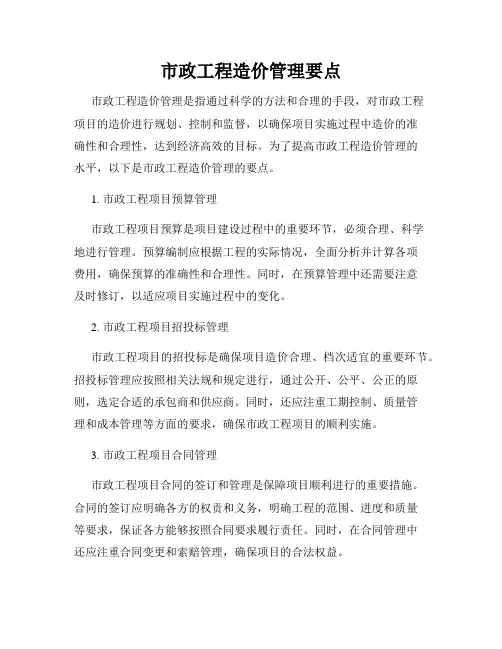 市政工程造价管理要点

市政工程造价管理是指通过科学的方法和合理的手段，对市政工程项目的造价进行规划、控制和监督，以确保项目实施过程中造价的准确性和合理性，达到经济高效的目标。为了提高市政工程造价管理的水平，以下是市政工程造价管理的要点。

1. 市政工程项目预算管理

市政工程项目预算是项目建设过程中的重要环节，必须合理、科学地进行管理。预算编制应根据工程的实际情况，全面分析并计算各项费用，确保预算的准确性和合理性。同时，在预算管理中还需要注意及时修订，以适应项目实施过程中的变化。

2. 市政工程项目招投标管理

市政工程项目的招投标是确保项目造价合理、档次适宜的重要环节。招投标管理应按照相关法规和规定进行，通过公开、公平、公正的原则，选定合适的承包商和供应商。同时，还应注重工期控制、质量管理和成本管理等方面的要求，确保市政工程项目的顺利实施。

3. 市政工程项目合同管理

市政工程项目合同的签订和管理是保障项目顺利进行的重要措施。合同的签订应明确各方的权责和义务，明确工程的范围、进度和质量等要求，保证各方能够按照合同要求履行责任。同时，在合同管理中还应注重合同变更和索赔管理，确保项目的合法权益。